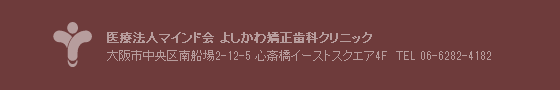 医療法人マインド会 よしかわ矯正歯科クリニック
大阪市中央区南船場2-12-5 心斎橋イーストスクエア4F TEL 06-6282-4182